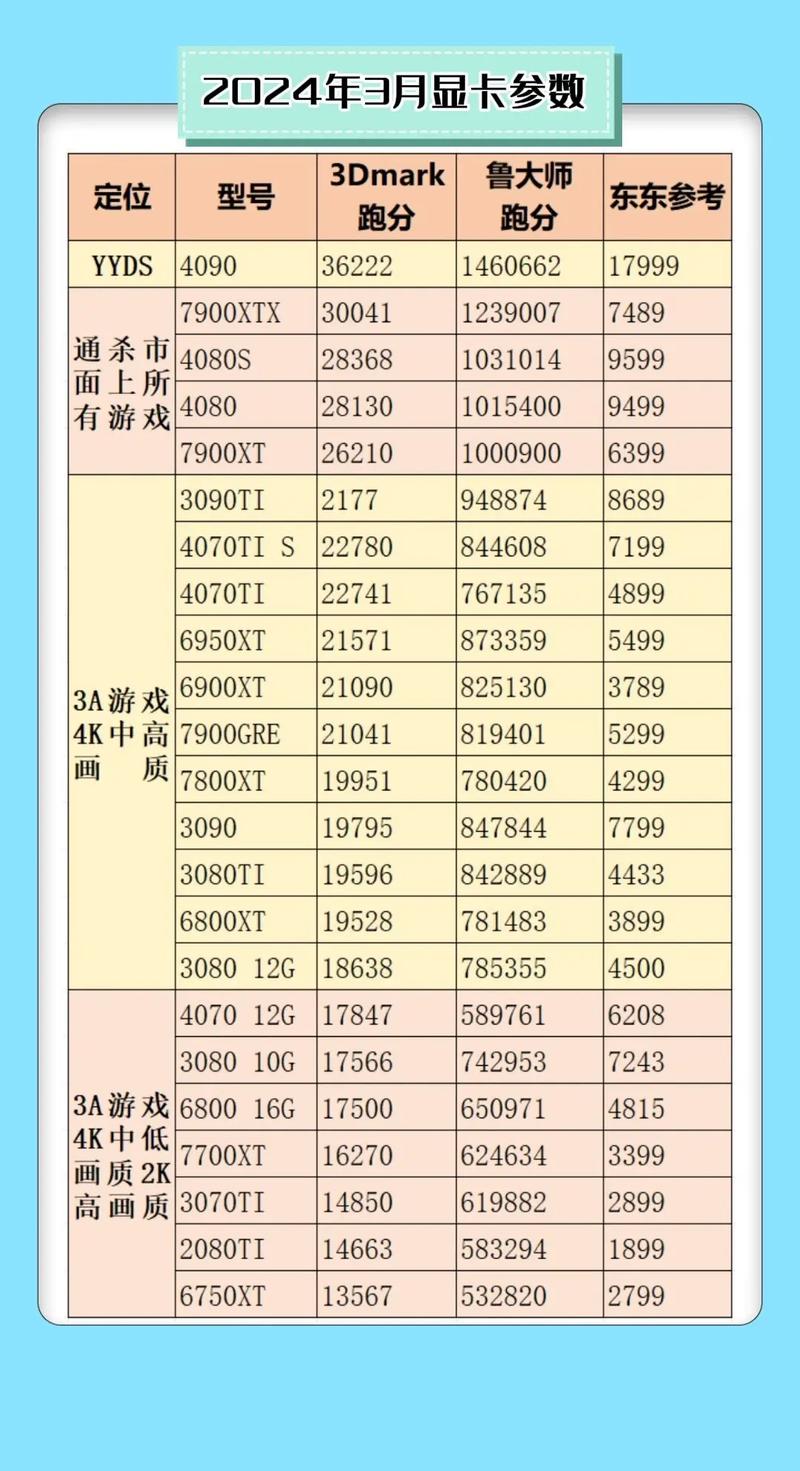 2024年3月显卡参数

| 定位 | 型号 | 3Dmark 跑分 | 鲁大师 跑分 | 东东参考 |
|---|---|---|---|---|
| YYDS | 4090 | 36222 | 1460662 | 17999 |
| 通杀市面上所有游戏 | 7900XTX | 30041 | 1239007 | 7489 |
| | 4080S | 28368 | 1031014 | 9599 |
| | 4080 | 28130 | 1015400 | 9499 |
| | 7900XT | 26210 | 1000900 | 6399 |
| 3A游戏4K中高画质 | 3090TI | 2177 | 948874 | 8689 |
| | 4070TI S | 22780 | 844608 | 7199 |
| | 4070TI | 22741 | 767135 | 4899 |
| | 6950XT | 21571 | 873359 | 5499 |
| | 6900XT | 21090 | 825130 | 3789 |
| | 7900GRE | 21041 | 819401 | 5299 |
| | 7800XT | 19951 | 780420 | 4299 |
| | 3090 | 19795 | 847844 | 7799 |
| | 3080TI | 19596 | 842889 | 4433 |
| | 6800XT | 19528 | 781483 | 3899 |
| | 3080 12G | 18638 | 785355 | 4500 |
| 3A游戏4K中低画质2K高画质 | 4070 12G | 17847 | 589761 | 6208 |
| | 3080 10G | 17566 | 742953 | 7243 |
| | 6800 16G | 17500 | 650971 | 4815 |
| | 7700XT | 16270 | 624634 | 3399 |
| | 3070TI | 14850 | 619882 | 2899 |
| | 2080TI | 14663 | 583294 | 1899 |
| | 6750XT | 13567 | 532820 | 2799 |